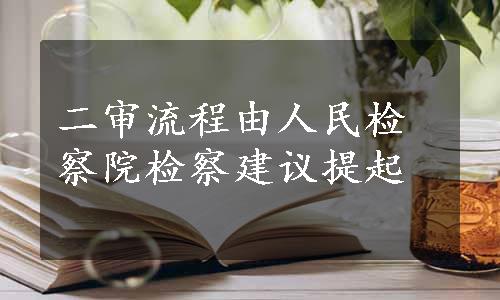 二审流程由人民检察院检察建议提起